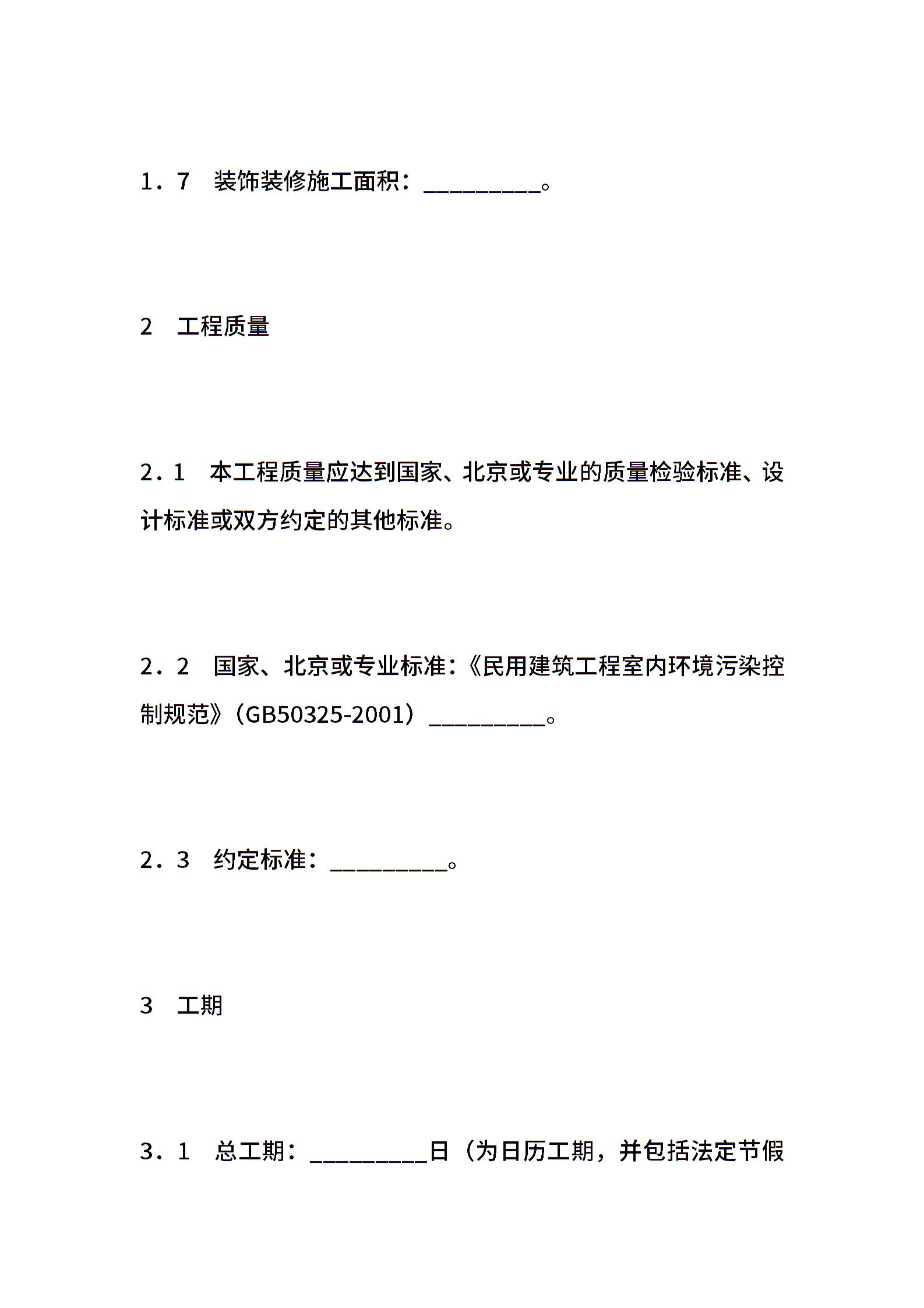 1．7　装饰装修施工面积：_________。

2　工程质量

2．1　本工程质量应达到国家、北京或专业的质量检验标准、设计标准或双方约定的其他标准。

2．2　国家、北京或专业标准：《民用建筑工程室内环境污染控制规范》（GB50325-2001）_________。

2．3　约定标准：_________。

3　工期

3．1　总工期：_________日（为日历工期，并包括法定节假